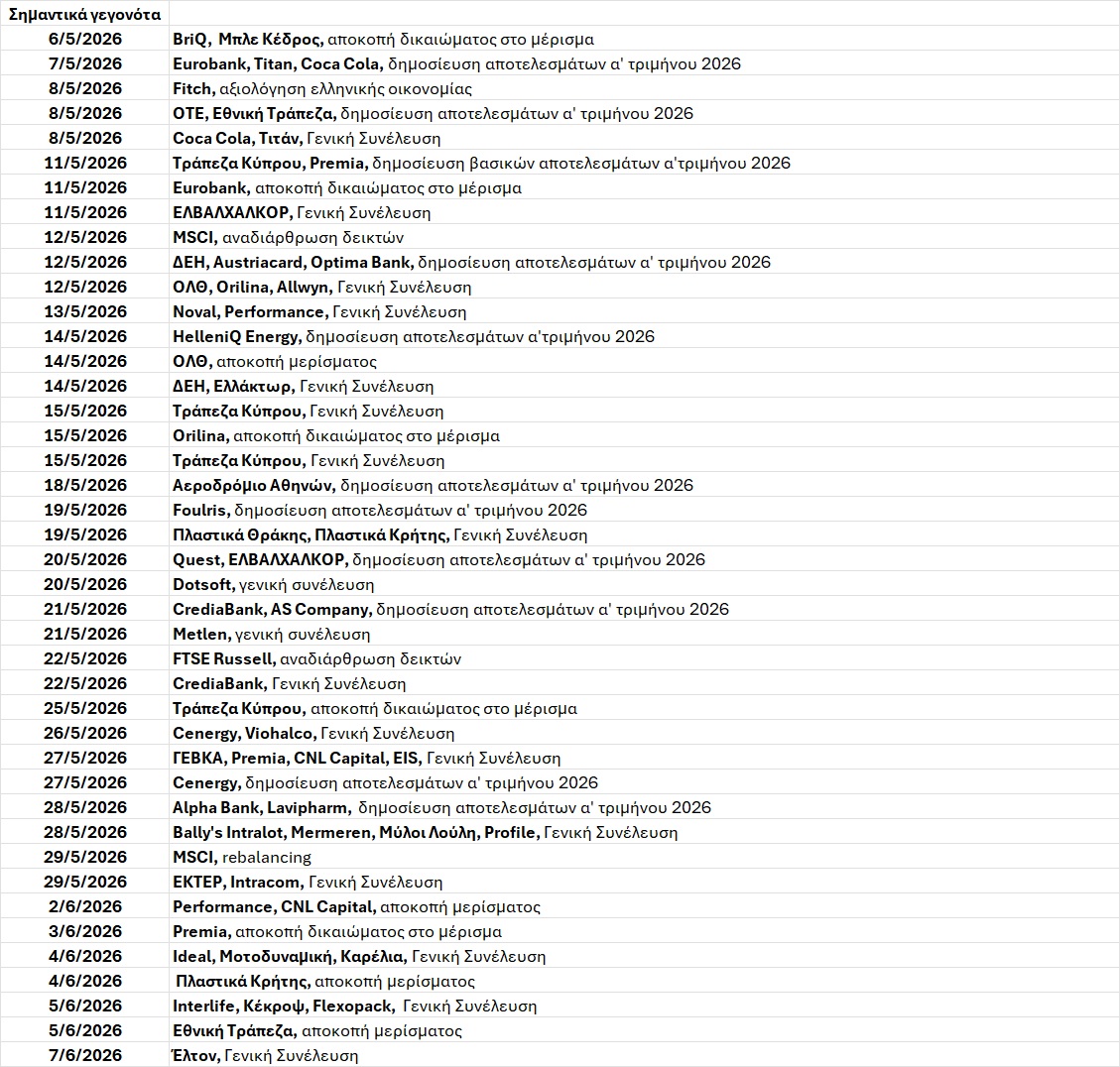 | Σημαντικά γεγονότα | |
|---|---|
| 6/5/2026 | BriQ, Μπλε Κέδρος, αποκοπή δικαιώματος στο μέρισμα |
| 7/5/2026 | Eurobank, Titan, Coca Cola, δημοσίευση αποτελεσμάτων α' τριμήνου 2026 |
| 8/5/2026 | Fitch, αξιολόγηση ελληνικής οικονομίας |
| 8/5/2026 | ΟΤΕ, Εθνική Τράπεζα, δημοσίευση αποτελεσμάτων α' τριμήνου 2026 |
| 8/5/2026 | Coca Cola, Τιτάν, Γενική Συνέλευση |
| 11/5/2026 | Τράπεζα Κύπρου, Premia, δημοσίευση βασικών αποτελεσμάτων α'τριμήνου 2026 |
| 11/5/2026 | Eurobank, αποκοπή δικαιώματος στο μέρισμα |
| 11/5/2026 | ΕΛΒΑΛΧΑΛΚΟΡ, Γενική Συνέλευση |
| 12/5/2026 | MSCI, αναδιάρθρωση δεικτών |
| 12/5/2026 | ΔΕΗ, Austriacard, Optima Bank, δημοσίευση αποτελεσμάτων α' τριμήνου 2026 |
| 12/5/2026 | ΟΛΘ, Orilina, Allwyn, Γενική Συνέλευση |
| 13/5/2026 | Noval, Performance, Γενική Συνέλευση |
| 14/5/2026 | HelleniQ Energy, δημοσίευση αποτελεσμάτων α'τριμήνου 2026 |
| 14/5/2026 | ΟΛΘ, αποκοπή μερίσματος |
| 14/5/2026 | ΔΕΗ, Ελλάκτωρ, Γενική Συνέλευση |
| 15/5/2026 | Τράπεζα Κύπρου, Γενική Συνέλευση |
| 15/5/2026 | Orilina, αποκοπή δικαιώματος στο μέρισμα |
| 15/5/2026 | Τράπεζα Κύπρου, Γενική Συνέλευση |
| 18/5/2026 | Αεροδρόμιο Αθηνών, δημοσίευση αποτελεσμάτων α' τριμήνου 2026 |
| 19/5/2026 | Foulris, δημοσίευση αποτελεσμάτων α' τριμήνου 2026 |
| 19/5/2026 | Πλαστικά Θράκης, Πλαστικά Κρήτης, Γενική Συνέλευση |
| 20/5/2026 | Quest, ΕΛΒΑΛΧΑΛΚΟΡ, δημοσίευση αποτελεσμάτων α' τριμήνου 2026 |
| 20/5/2026 | Dotsoft, γενική συνέλευση |
| 21/5/2026 | CrediaBank, AS Company, δημοσίευση αποτελεσμάτων α' τριμήνου 2026 |
| 21/5/2026 | Metlen, γενική συνέλευση |
| 22/5/2026 | FTSE Russell, αναδιάρθρωση δεικτών |
| 22/5/2026 | CrediaBank, Γενική Συνέλευση |
| 25/5/2026 | Τράπεζα Κύπρου, αποκοπή δικαιώματος στο μέρισμα |
| 26/5/2026 | Cenergy, Viohalco, Γενική Συνέλευση |
| 27/5/2026 | ΓΕΒΚΑ, Premia, CNL Capital, EIS, Γενική Συνέλευση |
| 27/5/2026 | Cenergy, δημοσίευση αποτελεσμάτων α' τριμήνου 2026 |
| 28/5/2026 | Alpha Bank, Lavipharm, δημοσίευση αποτελεσμάτων α' τριμήνου 2026 |
| 28/5/2026 | Bally's Intralot, Mermeren, Μύλοι Λούλη, Profile, Γενική Συνέλευση |
| 29/5/2026 | MSCI, rebalancing |
| 29/5/2026 | ΕΚΤΕΡ, Intracom, Γενική Συνέλευση |
| 2/6/2026 | Performance, CNL Capital, αποκοπή μερίσματος |
| 3/6/2026 | Premia, αποκοπή δικαιώματος στο μέρισμα |
| 4/6/2026 | Ideal, Μοτοδυναμική, Καρέλια, Γενική Συνέλευση |
| 4/6/2026 | Πλαστικά Κρήτης, αποκοπή μερίσματος |
| 5/6/2026 | Interlife, Κέκροψ, Flexopack, Γενική Συνέλευση |
| 5/6/2026 | Εθνική Τράπεζα, αποκοπή μερίσματος |
| 7/6/2026 | Έλτον, Γενική Συνέλευση |